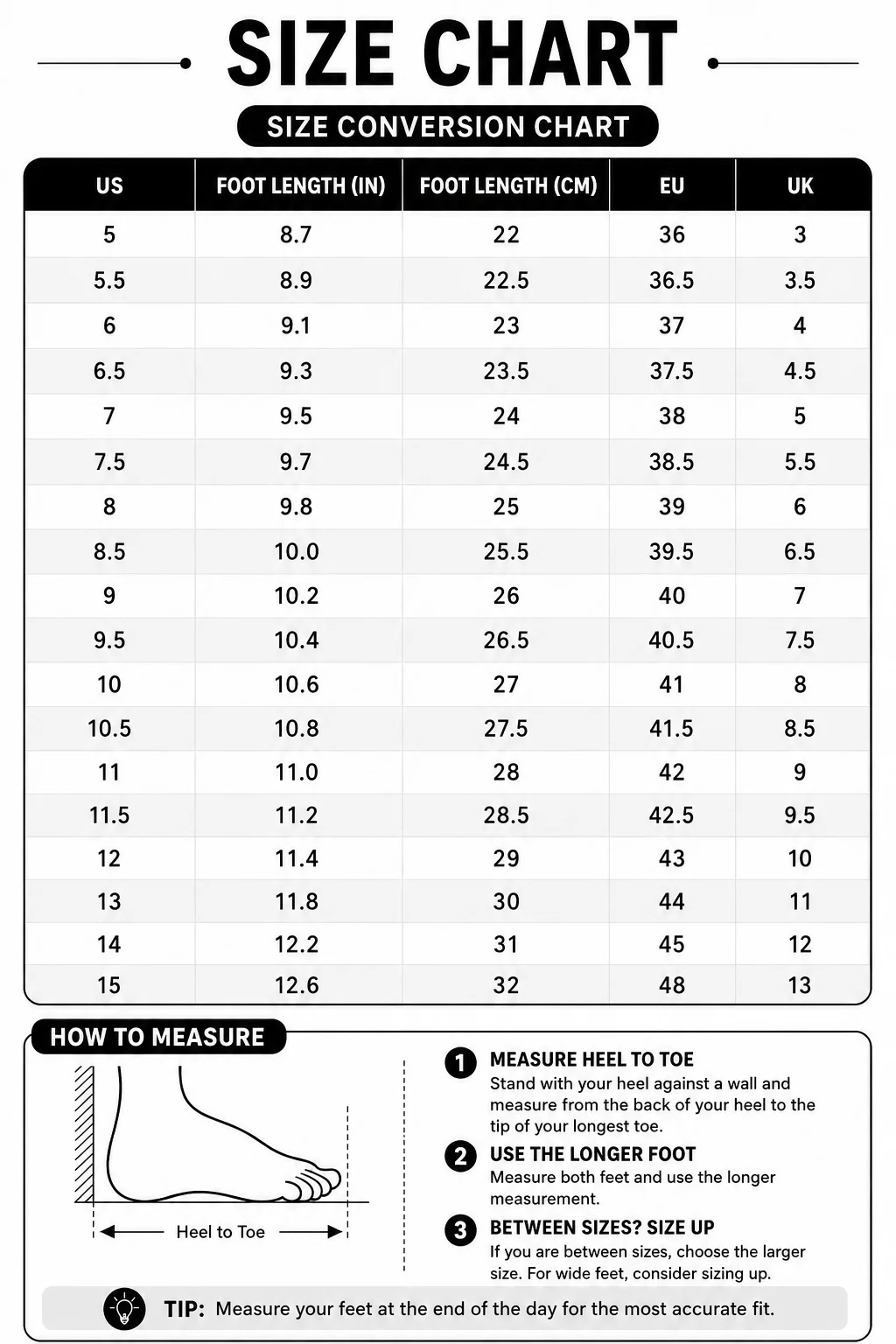 SIZE CHART

SIZE CONVERSION CHART

| US | FOOT LENGTH (IN) | FOOT LENGTH (CM) | EU | UK |
|---|---|---|---|---|
| 5 | 8.7 | 22 | 36 | 3 |
| 5.5 | 8.9 | 22.5 | 36.5 | 3.5 |
| 6 | 9.1 | 23 | 37 | 4 |
| 6.5 | 9.3 | 23.5 | 37.5 | 4.5 |
| 7 | 9.5 | 24 | 38 | 5 |
| 7.5 | 9.7 | 24.5 | 38.5 | 5.5 |
| 8 | 9.8 | 25 | 39 | 6 |
| 8.5 | 10.0 | 25.5 | 39.5 | 6.5 |
| 9 | 10.2 | 26 | 40 | 7 |
| 9.5 | 10.4 | 26.5 | 40.5 | 7.5 |
| 10 | 10.6 | 27 | 41 | 8 |
| 10.5 | 10.8 | 27.5 | 41.5 | 8.5 |
| 11 | 11.0 | 28 | 42 | 9 |
| 11.5 | 11.2 | 28.5 | 42.5 | 9.5 |
| 12 | 11.4 | 29 | 43 | 10 |
| 13 | 11.8 | 30 | 44 | 11 |
| 14 | 12.2 | 31 | 45 | 12 |
| 15 | 12.6 | 32 | 48 | 13 |

HOW TO MEASURE

Heel to Toe

1 MEASURE HEEL TO TOE
Stand with your heel against a wall and measure from the back of your heel to the tip of your longest toe.

2 USE THE LONGER FOOT
Measure both feet and use the longer measurement.

3 BETWEEN SIZES? SIZE UP
If you are between sizes, choose the larger size. For wide feet, consider sizing up.

TIP: Measure your feet at the end of the day for the most accurate fit.